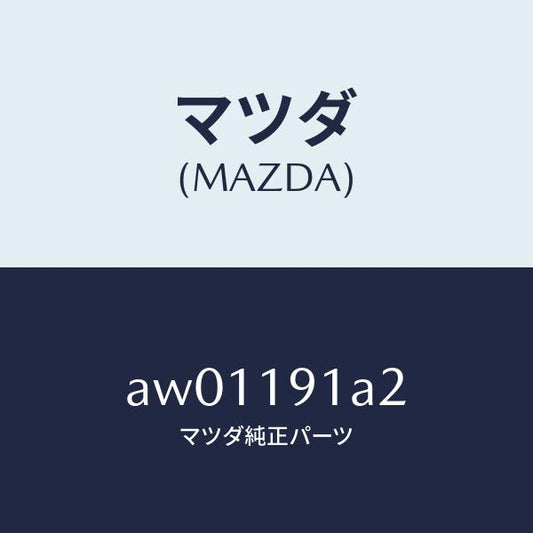 マツダ
(MAZDA)

aw01191a2
マツダ純正パーツ